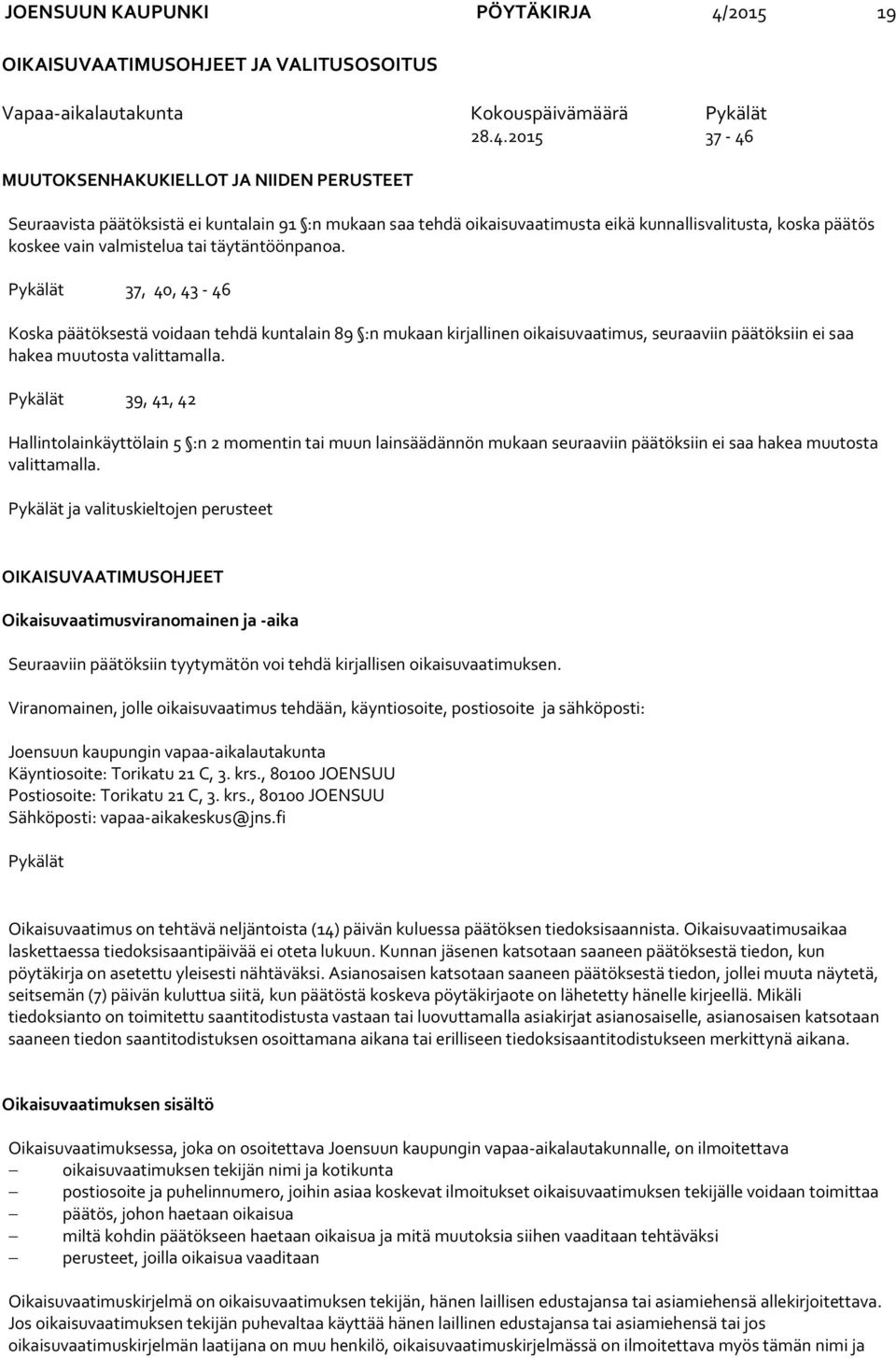 JOENSUUN KAUPUNKI PÖYTÄKIRJA 4/2015 19

OIKAISUVAATIMUSOHJEET JA VALITUSOSOITUS

Vapaa-aikalautakunta Kokouspäivämäärä Pykälät
28.4.2015 37 - 46

MUUTOKSENHAKUKIELLOT JA NIIDEN PERUSTEET

Seuraavista päätöksistä ei kuntalain 91 §:n mukaan saa tehdä oikaisuvaatimusta eikä kunnallisvalitusta, koska päätös koskee vain valmistelua tai täytäntöönpanoa.

Pykälät 37, 40, 43 - 46

Koska päätöksestä voidaan tehdä kuntalain 89 §:n mukaan kirjallinen oikaisuvaatimus, seuraaviin päätöksiin ei saa hakea muutosta valittamalla.

Pykälät 39, 41, 42

Hallintolainkäyttölain 5 §:n 2 momentin tai muun lainsäädännön mukaan seuraaviin päätöksiin ei saa hakea muutosta valittamalla.

Pykälät ja valituskieltojen perusteet

OIKAISUVAATIMUSOHJEET

Oikaisuvaatimusviranomainen ja -aika

Seuraaviin päätöksiin tyytymätön voi tehdä kirjallisen oikaisuvaatimuksen.

Viranomainen, jolle oikaisuvaatimus tehdään, käyntiosoite, postiosoite ja sähköposti:

Joensuun kaupungin vapaa-aikalautakunta
Käyntiosoite: Torikatu 21 C, 3. krs., 80100 JOENSUU
Postiosoite: Torikatu 21 C, 3. krs., 80100 JOENSUU
Sähköposti: vapaa-aikakeskus@jns.fi

Pykälät

Oikaisuvaatimus on tehtävä neljäntoista (14) päivän kuluessa päätöksen tiedoksisaannista. Oikaisuvaatimusaikaa laskettaessa tiedoksisaantipäivää ei oteta lukuun. Kunnan jäsenen katsotaan saaneen päätöksestä tiedon, kun pöytäkirja on asetettu yleisesti nähtäväksi. Asianosaisen katsotaan saaneen päätöksestä tiedon, jollei muuta näytetä, seitsemän (7) päivän kuluttua siitä, kun päätöstä koskeva pöytäkirjaote on lähetetty hänelle kirjeellä. Mikäli tiedoksianto on toimitettu saantitodistusta vastaan tai luovuttamalla asiakirjat asianosaiselle, asianosaisen katsotaan saaneen tiedon saantitodistuksen osoittamana aikana tai erilliseen tiedoksisaantitodistukseen merkittynä aikana.

Oikaisuvaatimuksen sisältö

Oikaisuvaatimuksessa, joka on osoitettava Joensuun kaupungin vapaa-aikalautakunnalle, on ilmoitettava
– oikaisuvaatimuksen tekijän nimi ja kotikunta
– postiosoite ja puhelinnumero, joihin asiaa koskevat ilmoitukset oikaisuvaatimuksen tekijälle voidaan toimittaa
– päätös, johon haetaan oikaisua
– miltä kohdin päätökseen haetaan oikaisua ja mitä muutoksia siihen vaaditaan tehtäväksi
– perusteet, joilla oikaisua vaaditaan

Oikaisuvaatimuskirjelmä on oikaisuvaatimuksen tekijän, hänen laillisen edustajansa tai asiamiehensä allekirjoitettava. Jos oikaisuvaatimuksen tekijän puhevaltaa käyttää hänen laillinen edustajansa tai asiamiehensä tai jos oikaisuvaatimuskirjelmän laatijana on muu henkilö, oikaisuvaatimuskirjelmässä on ilmoitettava myös tämän nimi ja